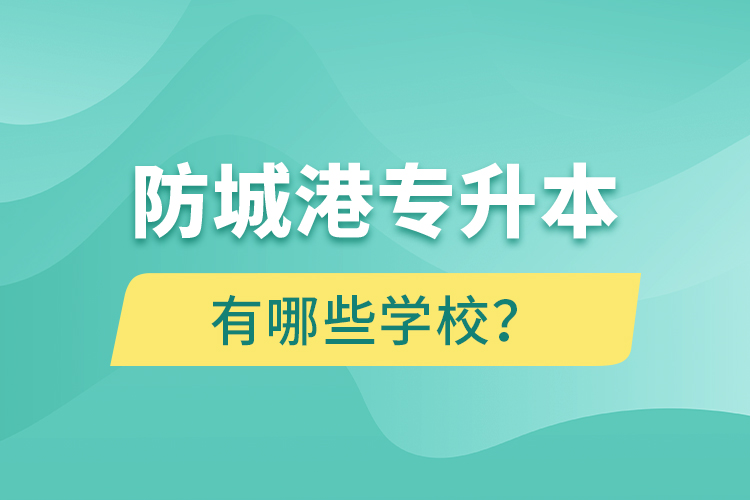 防城港专升本

有哪些学校？